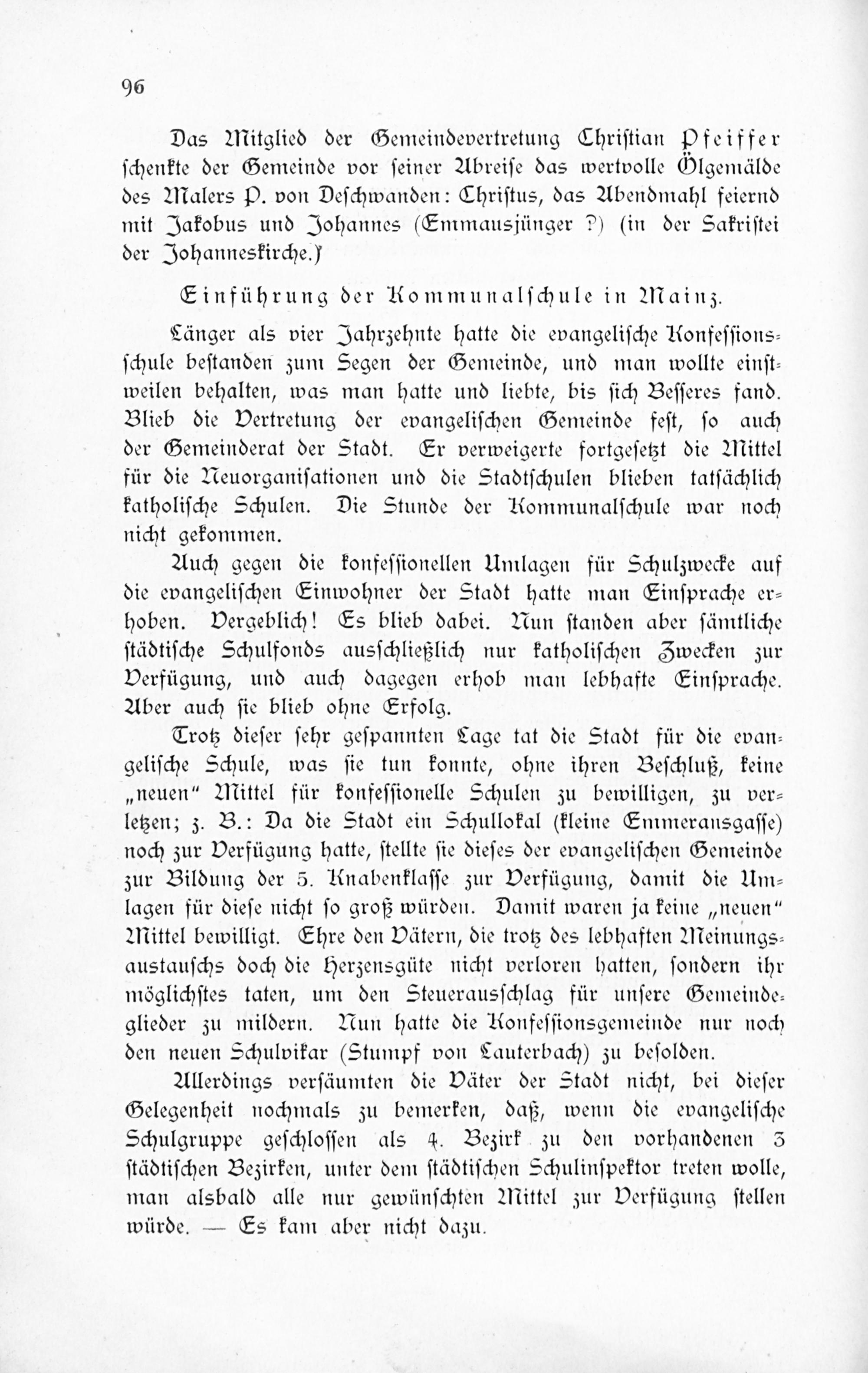 96

Das Mitglied der Gemeindevertretung Christian Pfeiffer schenkte der Gemeinde vor seiner Abreise das wertvolle Ölgemälde des Malers P. von Deschwanden: Christus, das Abendmahl feiernd mit Jakobus und Johannes (Emmausjünger ?) (in der Sakristei der Johanneskirche.)

Einführung der Kommunalschule in Mainz.

Länger als vier Jahrzehnte hatte die evangelische Konfessionsschule bestanden zum Segen der Gemeinde, und man wollte einstweilen behalten, was man hatte und liebte, bis sich Besseres fand. Blieb die Vertretung der evangelischen Gemeinde fest, so auch der Gemeinderat der Stadt. Er verweigerte fortgesetzt die Mittel für die Neuorganisationen und die Stadtschulen blieben tatsächlich katholische Schulen. Die Stunde der Kommunalschule war noch nicht gekommen.

Auch gegen die konfessionellen Umlagen für Schulzwecke auf die evangelischen Einwohner der Stadt hatte man Einsprache erhoben. Vergeblich! Es blieb dabei. Nun standen aber sämtliche städtische Schulfonds ausschließlich nur katholischen Zwecken zur Verfügung, und auch dagegen erhob man lebhafte Einsprache. Aber auch sie blieb ohne Erfolg.

Trotz dieser sehr gespannten Lage tat die Stadt für die evangelische Schule, was sie tun konnte, ohne ihren Beschluß, keine „neuen" Mittel für konfessionelle Schulen zu bewilligen, zu verletzen; z. B.: Da die Stadt ein Schullokal (kleine Emmeransgasse) noch zur Verfügung hatte, stellte sie dieses der evangelischen Gemeinde zur Bildung der 5. Knabenklasse zur Verfügung, damit die Umlagen für diese nicht so groß würden. Damit waren ja keine „neuen" Mittel bewilligt. Ehre den Vätern, die trotz des lebhaften Meinungsaustauschs doch die Herzensgüte nicht verloren hatten, sondern ihr möglichstes taten, um den Steuerausschlag für unsere Gemeindeglieder zu mildern. Nun hatte die Konfessionsgemeinde nur noch den neuen Schulvikar (Stumpf von Lauterbach) zu besolden.

Allerdings versäumten die Väter der Stadt nicht, bei dieser Gelegenheit nochmals zu bemerken, daß, wenn die evangelische Schulgruppe geschlossen als 4. Bezirk zu den vorhandenen 3 städtischen Bezirken, unter dem städtischen Schulinspektor treten wolle, man alsbald alle nur gewünschten Mittel zur Verfügung stellen würde. — Es kam aber nicht dazu.